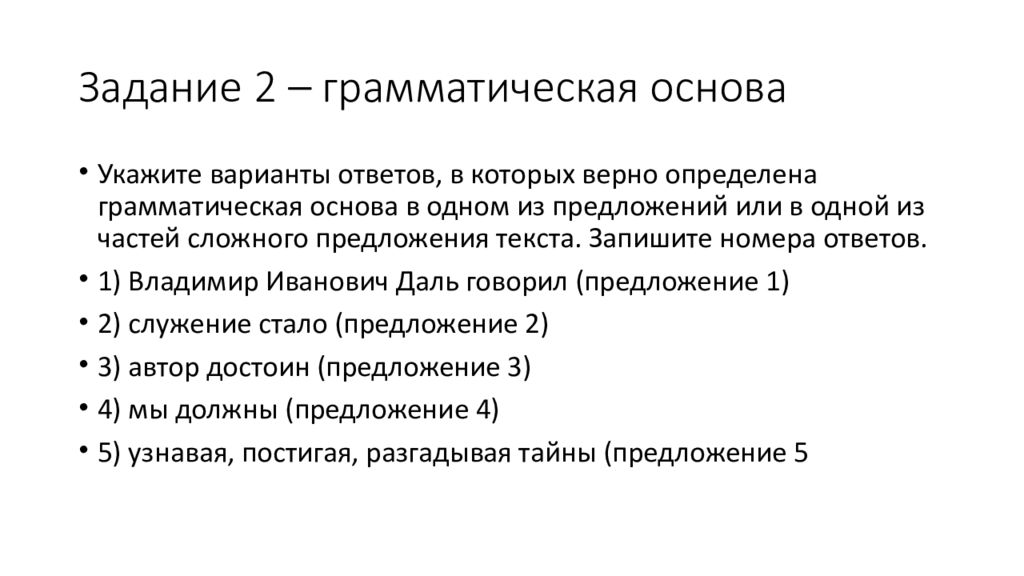 Задание 2 – грамматическая основа

• Укажите варианты ответов, в которых верно определена грамматическая основа в одном из предложений или в одной из частей сложного предложения текста. Запишите номера ответов.

• 1) Владимир Иванович Даль говорил (предложение 1)

• 2) служение стало (предложение 2)

• 3) автор достоин (предложение 3)

• 4) мы должны (предложение 4)

• 5) узнавая, постигая, разгадывая тайны (предложение 5